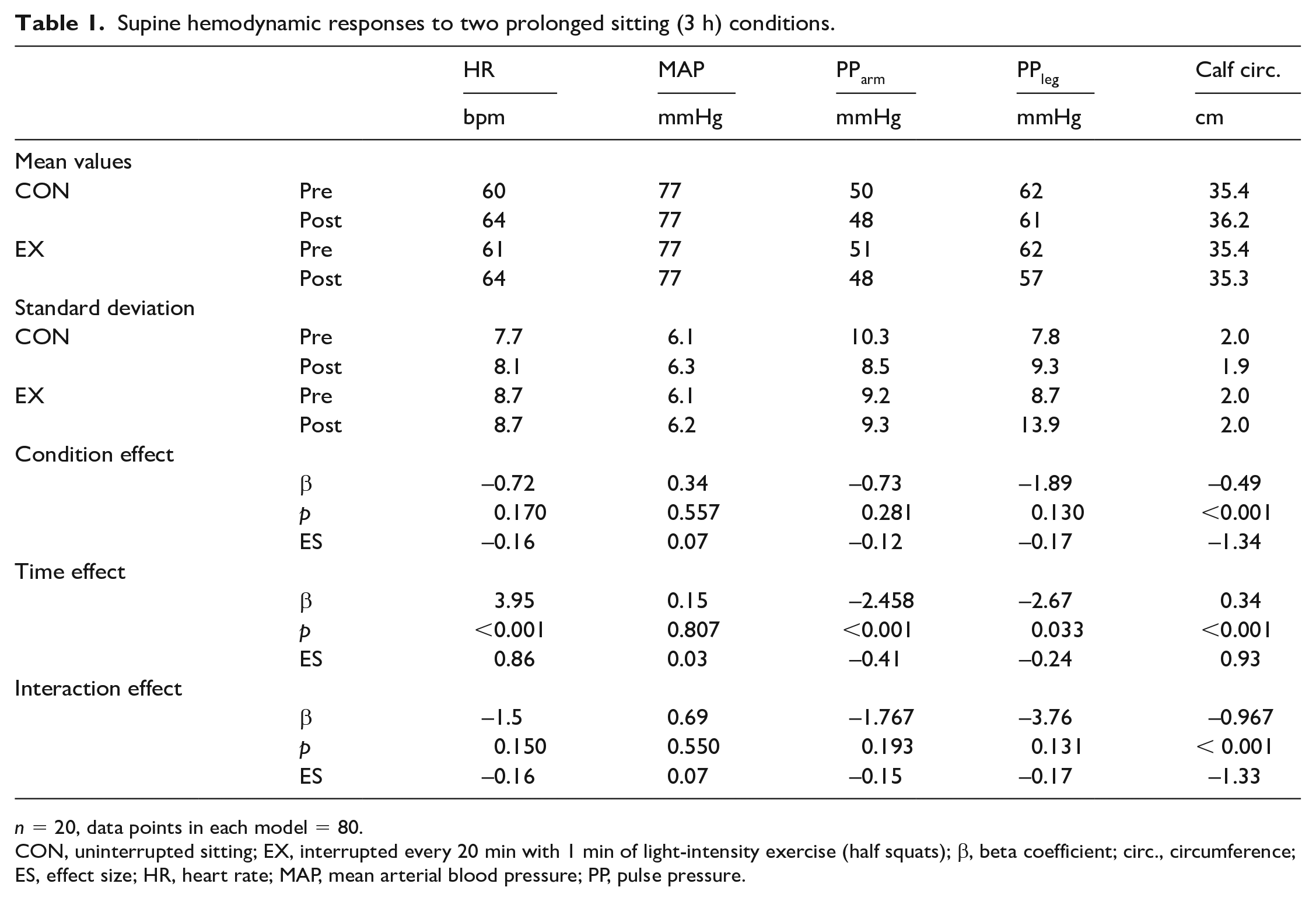 Table 1. Supine hemodynamic responses to two prolonged sitting (3 h) conditions.

| | | HR | MAP | $PP_{arm}$ | $PP_{leg}$ | Calf circ. |
|---|---|---|---|---|---|---|
| | | bpm | mmHg | mmHg | mmHg | cm |
| Mean values | | | | | | |
| CON | Pre | 60 | 77 | 50 | 62 | 35.4 |
| | Post | 64 | 77 | 48 | 61 | 36.2 |
| EX | Pre | 61 | 77 | 51 | 62 | 35.4 |
| | Post | 64 | 77 | 48 | 57 | 35.3 |
| Standard deviation | | | | | | |
| CON | Pre | 7.7 | 6.1 | 10.3 | 7.8 | 2.0 |
| | Post | 8.1 | 6.3 | 8.5 | 9.3 | 1.9 |
| EX | Pre | 8.7 | 6.1 | 9.2 | 8.7 | 2.0 |
| | Post | 8.7 | 6.2 | 9.3 | 13.9 | 2.0 |
| Condition effect | | | | | | |
| | β | –0.72 | 0.34 | –0.73 | –1.89 | –0.49 |
| | p | 0.170 | 0.557 | 0.281 | 0.130 | <0.001 |
| | ES | –0.16 | 0.07 | –0.12 | –0.17 | –1.34 |
| Time effect | | | | | | |
| | β | 3.95 | 0.15 | –2.458 | –2.67 | 0.34 |
| | p | <0.001 | 0.807 | <0.001 | 0.033 | <0.001 |
| | ES | 0.86 | 0.03 | –0.41 | –0.24 | 0.93 |
| Interaction effect | | | | | | |
| | β | –1.5 | 0.69 | –1.767 | –3.76 | –0.967 |
| | p | 0.150 | 0.550 | 0.193 | 0.131 | < 0.001 |
| | ES | –0.16 | 0.07 | –0.15 | –0.17 | –1.33 |

n = 20, data points in each model = 80.

CON, uninterrupted sitting; EX, interrupted every 20 min with 1 min of light-intensity exercise (half squats); β, beta coefficient; circ., circumference; ES, effect size; HR, heart rate; MAP, mean arterial blood pressure; PP, pulse pressure.